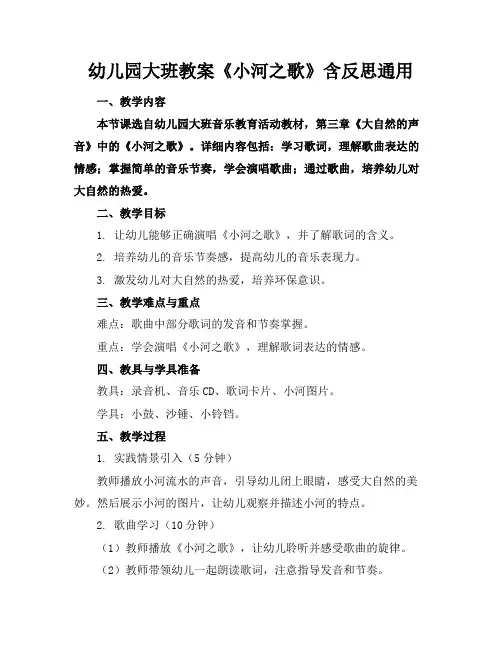 幼儿园大班教案《小河之歌》含反思通用

一、教学内容

本节课选自幼儿园大班音乐教育活动教材，第三章《大自然的声音》中的《小河之歌》。详细内容包括：学习歌词，理解歌曲表达的情感；掌握简单的音乐节奏，学会演唱歌曲；通过歌曲，培养幼儿对大自然的热爱。

二、教学目标

1. 让幼儿能够正确演唱《小河之歌》，并了解歌词的含义。

2. 培养幼儿的音乐节奏感，提高幼儿的音乐表现力。

3. 激发幼儿对大自然的热爱，培养环保意识。

三、教学难点与重点

难点：歌曲中部分歌词的发音和节奏掌握。

重点：学会演唱《小河之歌》，理解歌词表达的情感。

四、教具与学具准备

教具：录音机、音乐CD、歌词卡片、小河图片。

学具：小鼓、沙锤、小铃铛。

五、教学过程

1. 实践情景引入（5分钟）

教师播放小河流水的声音，引导幼儿闭上眼睛，感受大自然的美妙。然后展示小河的图片，让幼儿观察并描述小河的特点。

2. 歌曲学习（10分钟）

（1）教师播放《小河之歌》，让幼儿聆听并感受歌曲的旋律。

（2）教师带领幼儿一起朗读歌词，注意指导发音和节奏。